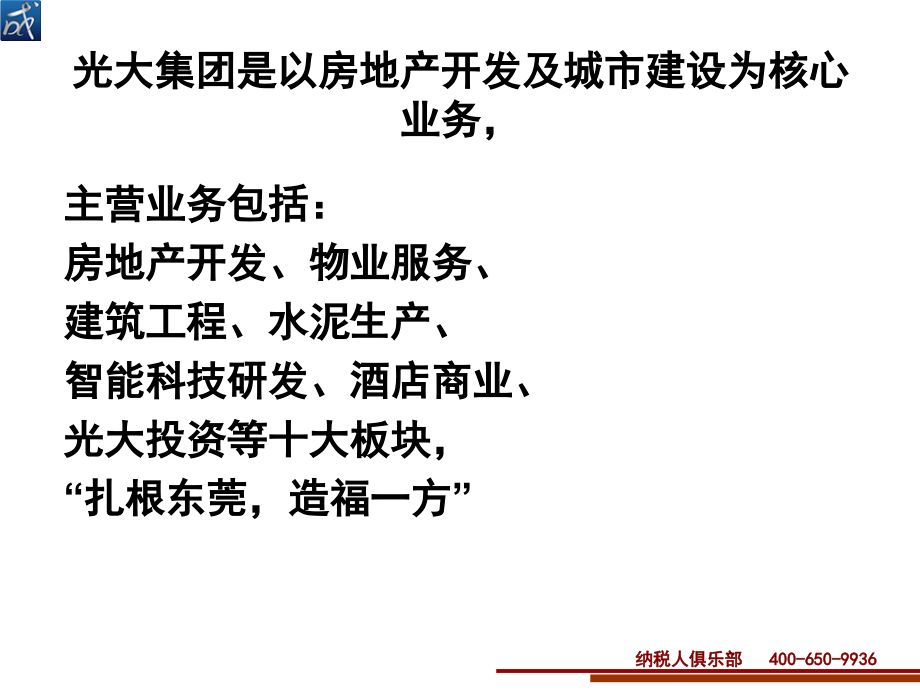 成

光大集团是以房地产开发及城市建设为核心业务，

主营业务包括：
房地产开发、物业服务、
建筑工程、水泥生产、
智能科技研发、酒店商业、
光大投资等十大板块，
“扎根东莞，造福一方”

纳税人俱乐部 400-650-9936